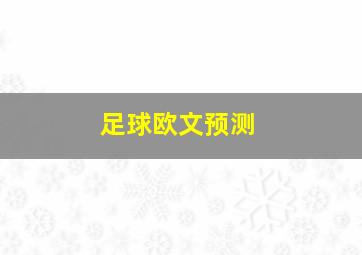 足球欧文预测